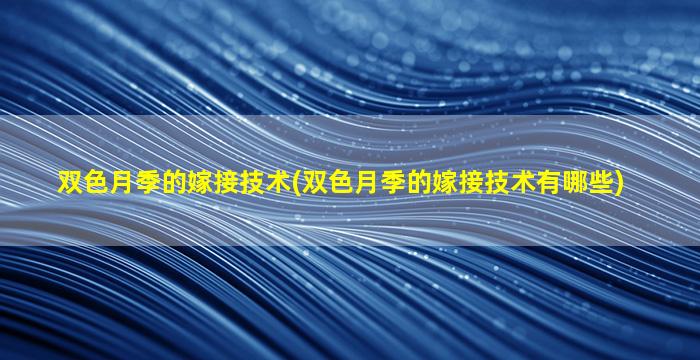 双色月季的嫁接技术(双色月季的嫁接技术有哪些)